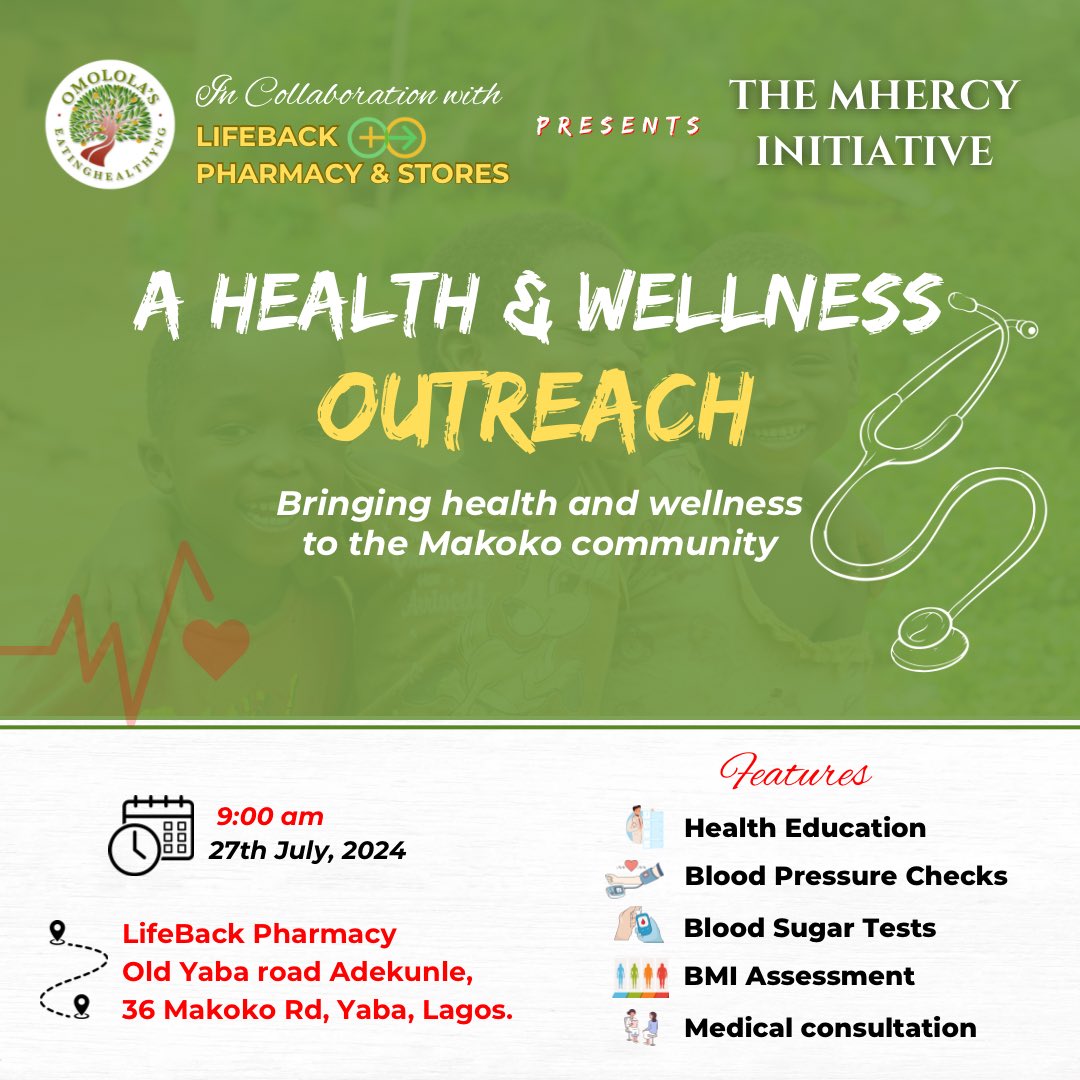 OMOLOLA'S EATINGHEALTHYNG

In Collaboration with
LIFEBACK
PHARMACY & STORES

PRESENTS

THE MHERCY INITIATIVE

A HEALTH & WELLNESS
OUTREACH

Bringing health and wellness to the Makoko community

9:00 am
27th July, 2024

LifeBack Pharmacy
Old Yaba road Adekunle,
36 Makoko Rd, Yaba, Lagos.

Features
Health Education
Blood Pressure Checks
Blood Sugar Tests
BMI Assessment
Medical consultation